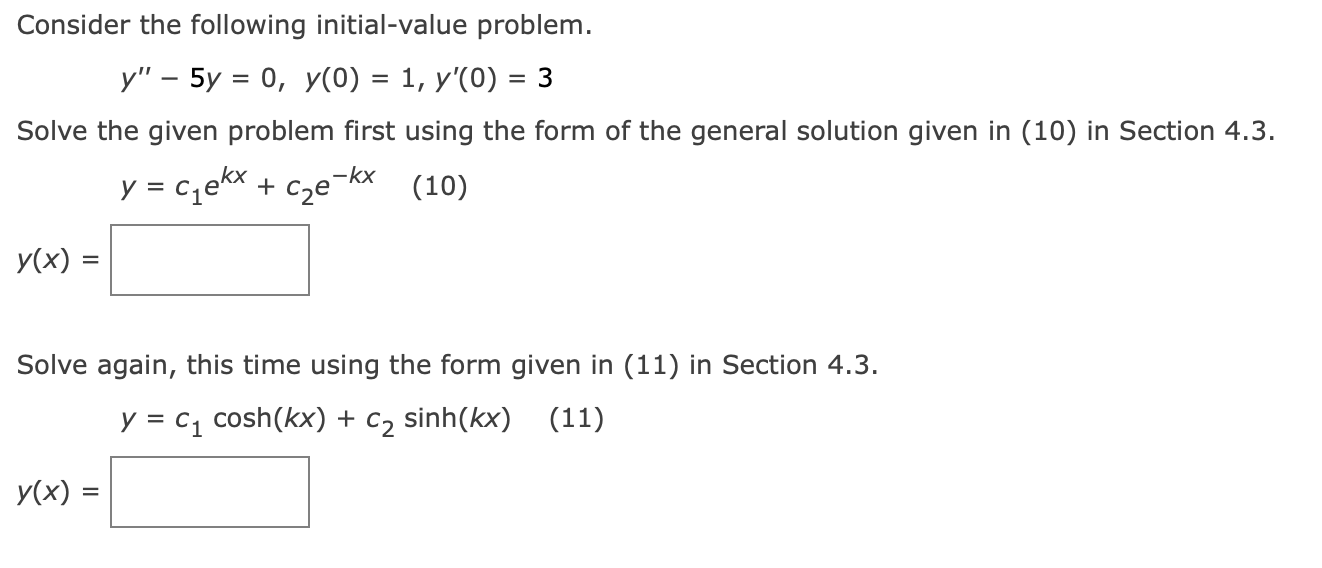 Consider the following initial-value problem.

$y'' - 5y = 0, \ y(0) = 1, \ y'(0) = 3$

Solve the given problem first using the form of the general solution given in (10) in Section 4.3.

$y = c_1e^{kx} + c_2e^{-kx}$ (10)

$y(x) =$

Solve again, this time using the form given in (11) in Section 4.3.

$y = c_1 \cosh(kx) + c_2 \sinh(kx)$ (11)

$y(x) =$